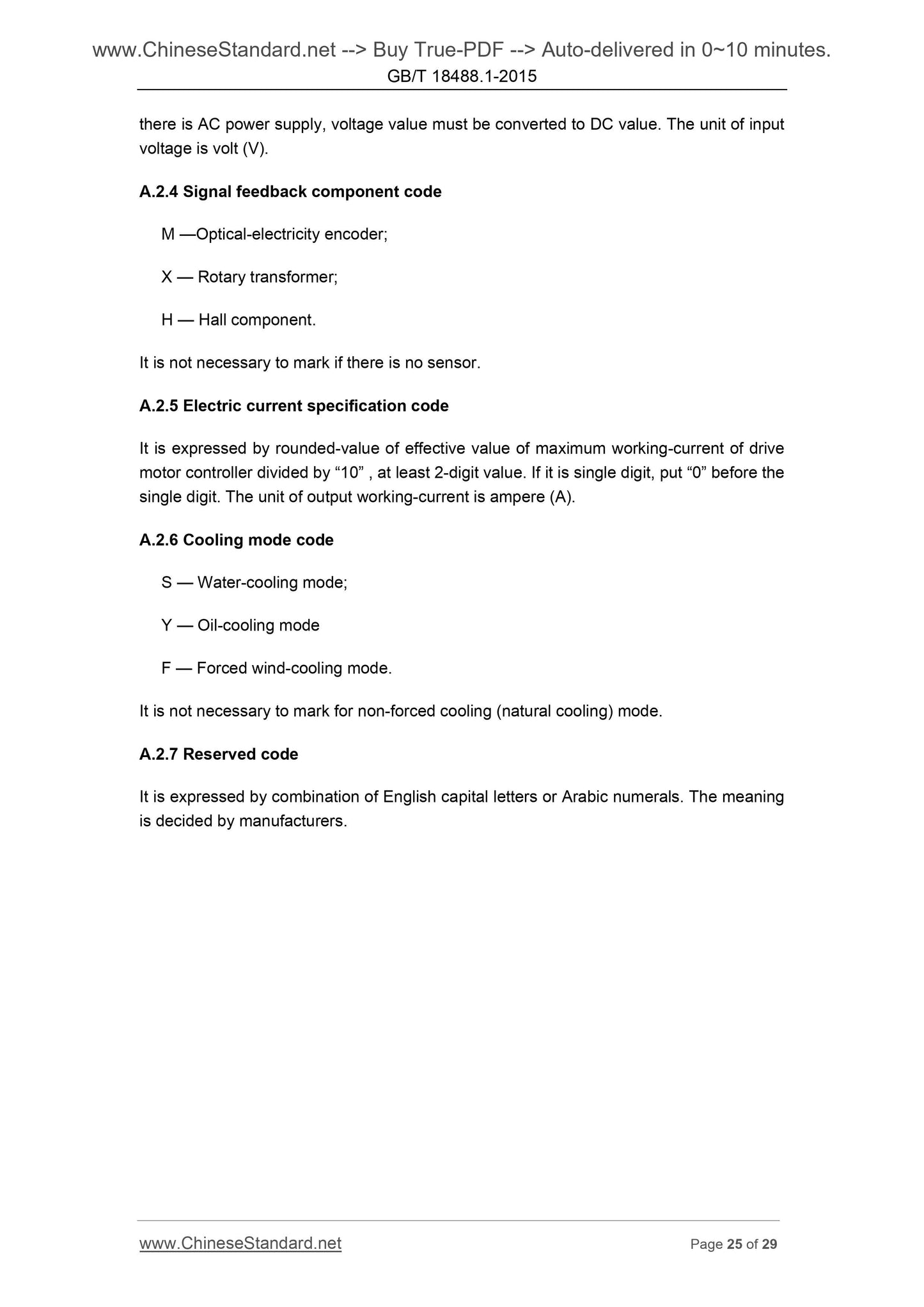 www.ChineseStandard.net --> Buy True-PDF --> Auto-delivered in 0~10 minutes.
GB/T 18488.1-2015

there is AC power supply, voltage value must be converted to DC value. The unit of input voltage is volt (V).

A.2.4 Signal feedback component code

M —Optical-electricity encoder;

X — Rotary transformer;

H — Hall component.

It is not necessary to mark if there is no sensor.

A.2.5 Electric current specification code

It is expressed by rounded-value of effective value of maximum working-current of drive motor controller divided by “10” , at least 2-digit value. If it is single digit, put “0” before the single digit. The unit of output working-current is ampere (A).

A.2.6 Cooling mode code

S — Water-cooling mode;

Y — Oil-cooling mode

F — Forced wind-cooling mode.

It is not necessary to mark for non-forced cooling (natural cooling) mode.

A.2.7 Reserved code

It is expressed by combination of English capital letters or Arabic numerals. The meaning is decided by manufacturers.

www.ChineseStandard.net

Page 25 of 29